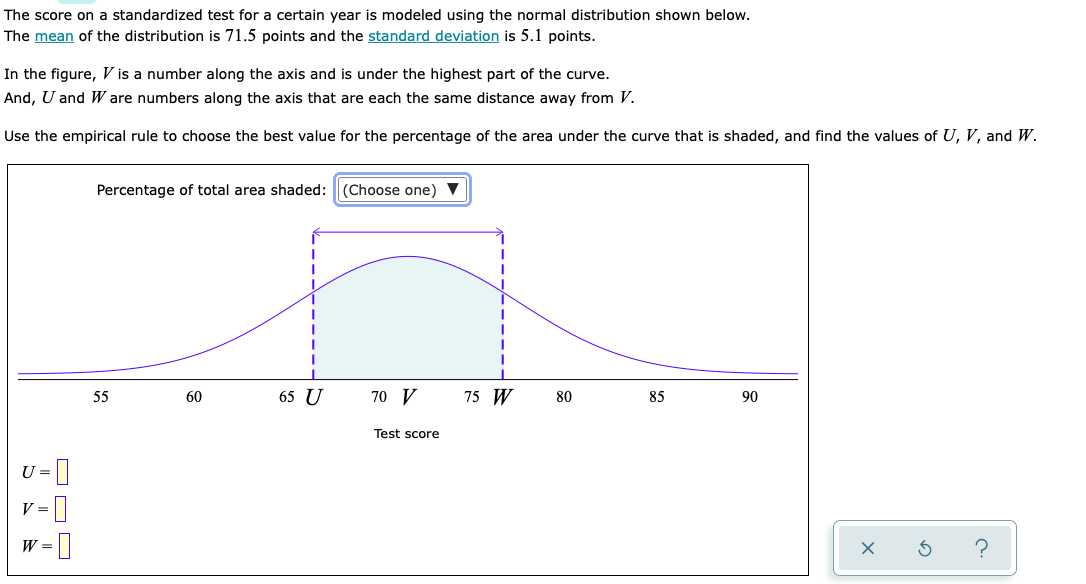 The score on a standardized test for a certain year is modeled using the normal distribution shown below. The mean of the distribution is $71.5$ points and the standard deviation is $5.1$ points.

In the figure, $V$ is a number along the axis and is under the highest part of the curve. And, $U$ and $W$ are numbers along the axis that are each the same distance away from $V$.

Use the empirical rule to choose the best value for the percentage of the area under the curve that is shaded, and find the values of $U$, $V$, and $W$.

Percentage of total area shaded: (Choose one) ▼

55 60 65 $U$ 70 $V$ 75 $W$ 80 85 90

Test score

$U =$

$V =$

$W =$

× ↺ ?